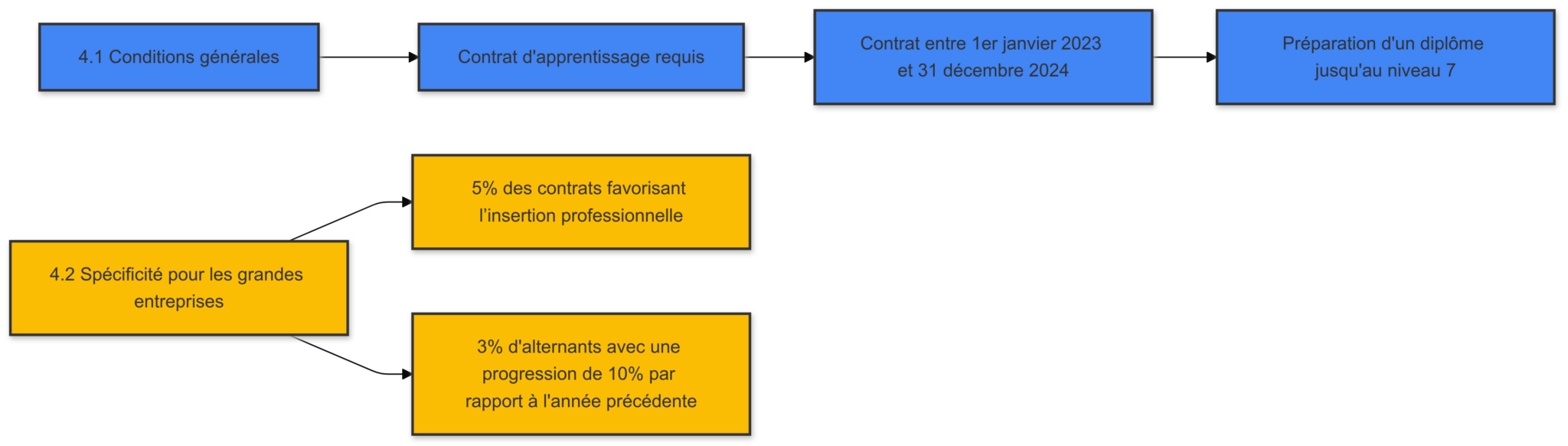 4.1 Conditions générales

Contrat d'apprentissage requis

Contrat entre 1er janvier 2023 et 31 décembre 2024

Préparation d'un diplôme jusqu'au niveau 7

4.2 Spécificité pour les grandes entreprises

5% des contrats favorisant l'insertion professionnelle

3% d'alternants avec une progression de 10% par rapport à l'année précédente